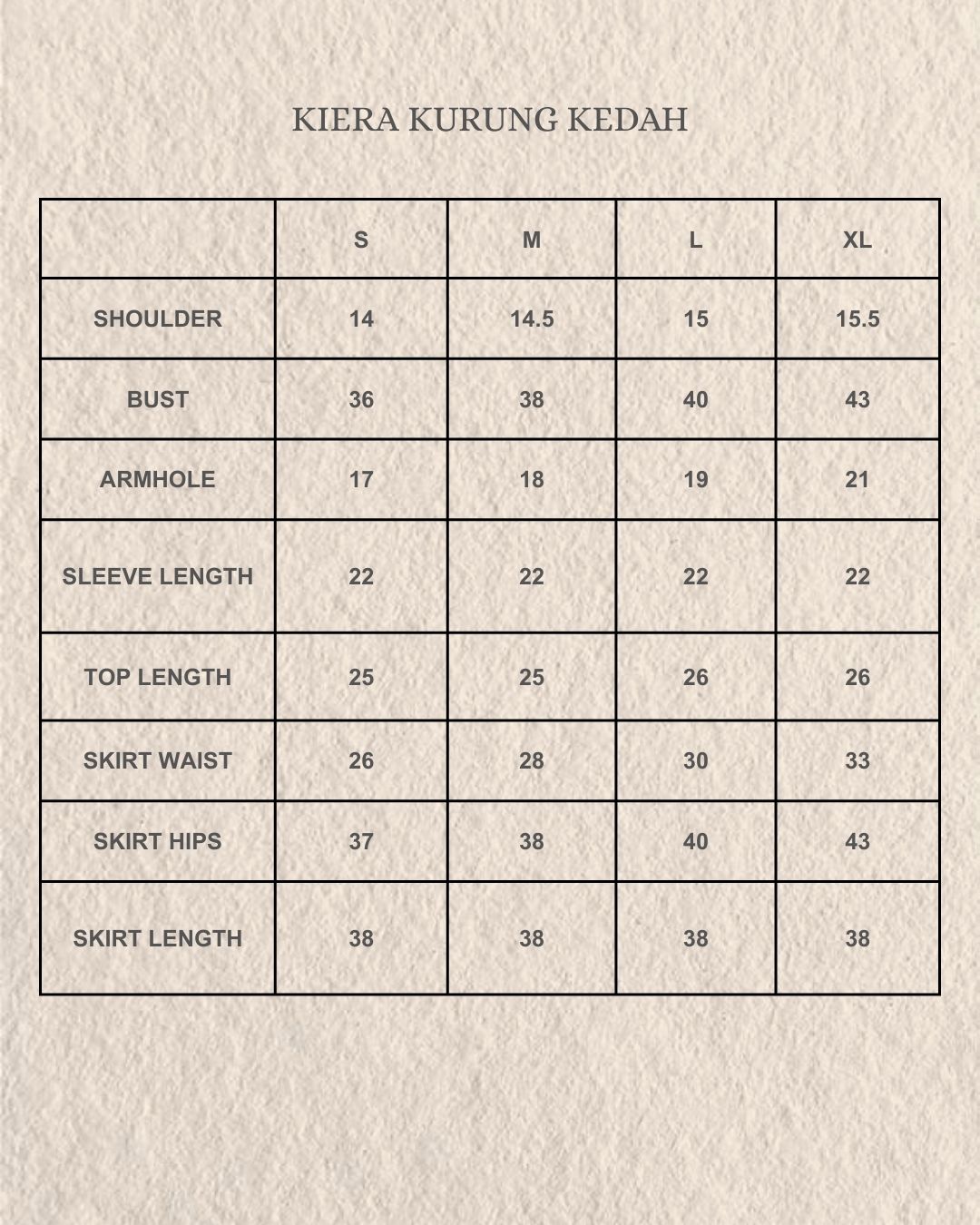 KIERA KURUNG KEDAH

| | S | M | L | XL |
|---|---|---|---|---|
| SHOULDER | 14 | 14.5 | 15 | 15.5 |
| BUST | 36 | 38 | 40 | 43 |
| ARMHOLE | 17 | 18 | 19 | 21 |
| SLEEVE LENGTH | 22 | 22 | 22 | 22 |
| TOP LENGTH | 25 | 25 | 26 | 26 |
| SKIRT WAIST | 26 | 28 | 30 | 33 |
| SKIRT HIPS | 37 | 38 | 40 | 43 |
| SKIRT LENGTH | 38 | 38 | 38 | 38 |